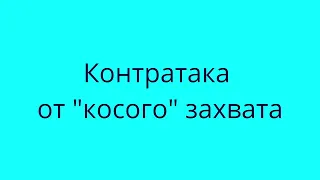 Контратака
от "косого" захвата